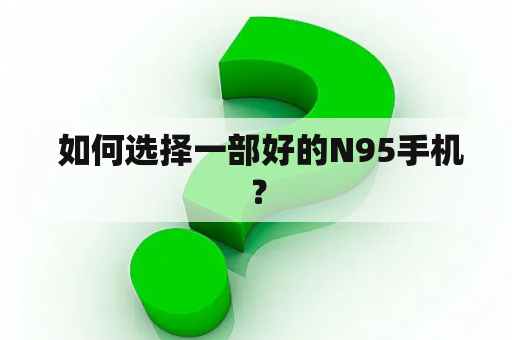 如何选择一部好的N95手机？